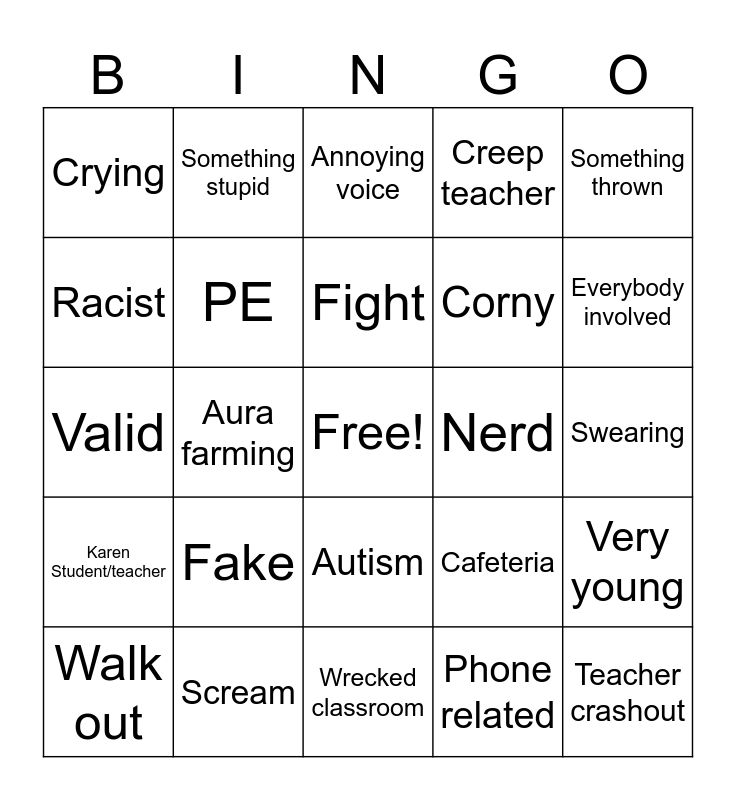 | B | I | N | G | O |
|---|---|---|---|---|
| Crying | Something stupid | Annoying voice | Creep teacher | Something thrown |
| Racist | PE | Fight | Corny | Everybody involved |
| Valid | Aura farming | Free! | Nerd | Swearing |
| Karen Student/teacher | Fake | Autism | Cafeteria | Very young |
| Walk out | Scream | Wrecked classroom | Phone related | Teacher crashout |